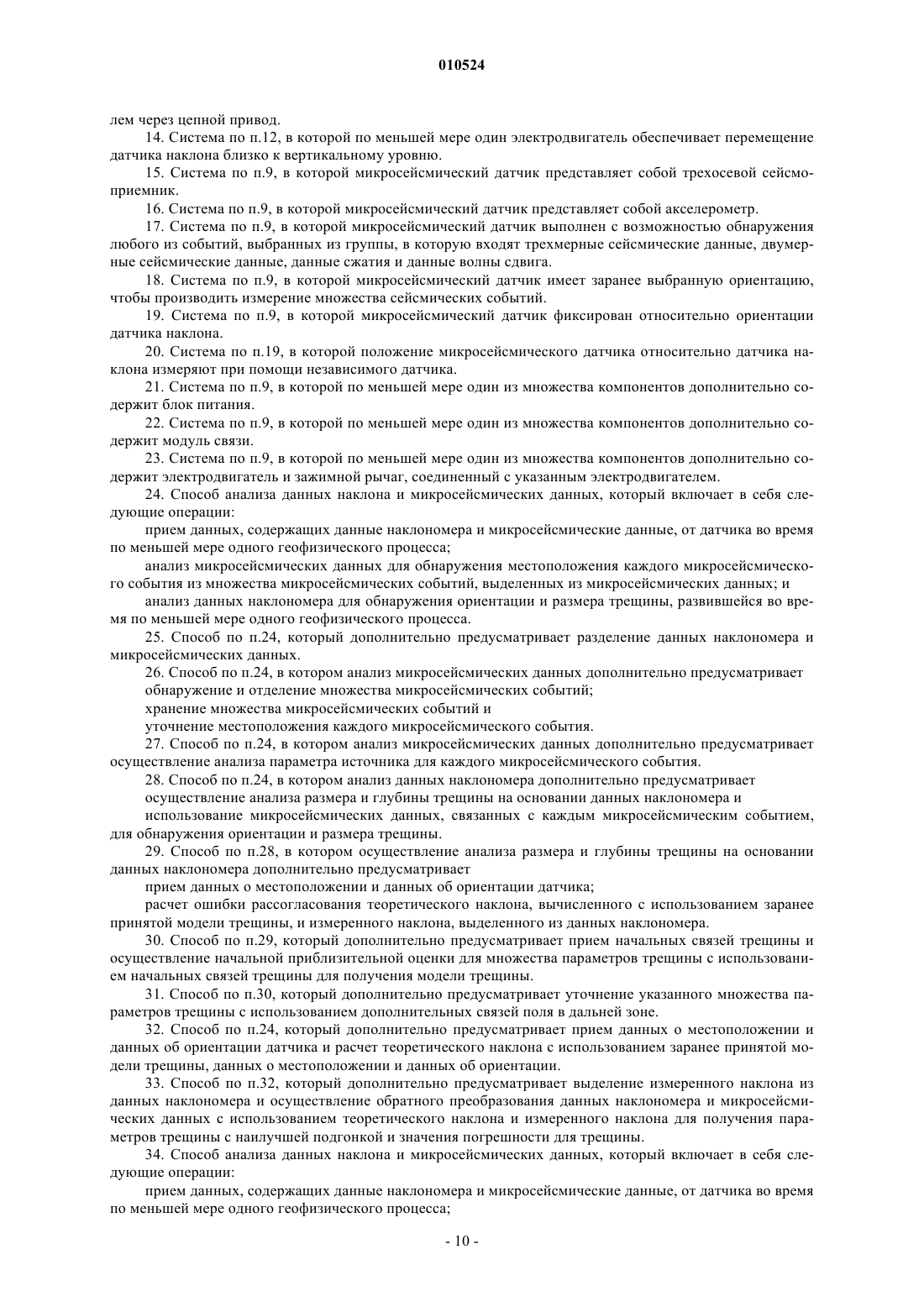 010524

лем через цепной привод.

14. Система по п.12, в которой по меньшей мере один электродвигатель обеспечивает перемещение датчика наклона близко к вертикальному уровню.

15. Система по п.9, в которой микросейсмический датчик представляет собой трехосевой сейсмоприемник.

16. Система по п.9, в которой микросейсмический датчик представляет собой акселерометр.

17. Система по п.9, в которой микросейсмический датчик выполнен с возможностью обнаружения любого из событий, выбранных из группы, в которую входят трехмерные сейсмические данные, двумерные сейсмические данные, данные сжатия и данные волны сдвига.

18. Система по п.9, в которой микросейсмический датчик имеет заранее выбранную ориентацию, чтобы производить измерение множества сейсмических событий.

19. Система по п.9, в которой микросейсмический датчик фиксирован относительно ориентации датчика наклона.

20. Система по п.19, в которой положение микросейсмического датчика относительно датчика наклона измеряют при помощи независимого датчика.

21. Система по п.9, в которой по меньшей мере один из множества компонентов дополнительно содержит блок питания.

22. Система по п.9, в которой по меньшей мере один из множества компонентов дополнительно содержит модуль связи.

23. Система по п.9, в которой по меньшей мере один из множества компонентов дополнительно содержит электродвигатель и зажимной рычаг, соединенный с указанным электродвигателем.

24. Способ анализа данных наклона и микросейсмических данных, который включает в себя следующие операции:

прием данных, содержащих данные наклономера и микросейсмические данные, от датчика во время по меньшей мере одного геофизического процесса;

анализ микросейсмических данных для обнаружения местоположения каждого микросейсмического события из множества микросейсмических событий, выделенных из микросейсмических данных; и

анализ данных наклономера для обнаружения ориентации и размера трещины, развившейся во время по меньшей мере одного геофизического процесса.

25. Способ по п.24, который дополнительно предусматривает разделение данных наклономера и микросейсмических данных.

26. Способ по п.24, в котором анализ микросейсмических данных дополнительно предусматривает

обнаружение и отделение множества микросейсмических событий;

хранение множества микросейсмических событий и

уточнение местоположения каждого микросейсмического события.

27. Способ по п.24, в котором анализ микросейсмических данных дополнительно предусматривает осуществление анализа параметра источника для каждого микросейсмического события.

28. Способ по п.24, в котором анализ данных наклономера дополнительно предусматривает

осуществление анализа размера и глубины трещины на основании данных наклономера и

использование микросейсмических данных, связанных с каждым микросейсмическим событием, для обнаружения ориентации и размера трещины.

29. Способ по п.28, в котором осуществление анализа размера и глубины трещины на основании данных наклономера дополнительно предусматривает

прием данных о местоположении и данных об ориентации датчика;

расчет ошибки рассогласования теоретического наклона, вычисленного с использованием заранее принятой модели трещины, и измеренного наклона, выделенного из данных наклономера.

30. Способ по п.29, который дополнительно предусматривает прием начальных связей трещины и осуществление начальной приблизительной оценки для множества параметров трещины с использованием начальных связей трещины для получения модели трещины.

31. Способ по п.30, который дополнительно предусматривает уточнение указанного множества параметров трещины с использованием дополнительных связей поля в дальней зоне.

32. Способ по п.24, который дополнительно предусматривает прием данных о местоположении и данных об ориентации датчика и расчет теоретического наклона с использованием заранее принятой модели трещины, данных о местоположении и данных об ориентации.

33. Способ по п.32, который дополнительно предусматривает выделение измеренного наклона из данных наклономера и осуществление обратного преобразования данных наклономера и микросейсмических данных с использованием теоретического наклона и измеренного наклона для получения параметров трещины с наилучшей подгонкой и значения погрешности для трещины.

34. Способ анализа данных наклона и микросейсмических данных, который включает в себя следующие операции:

прием данных, содержащих данные наклономера и микросейсмические данные, от датчика во время по меньшей мере одного геофизического процесса;

- 10 -